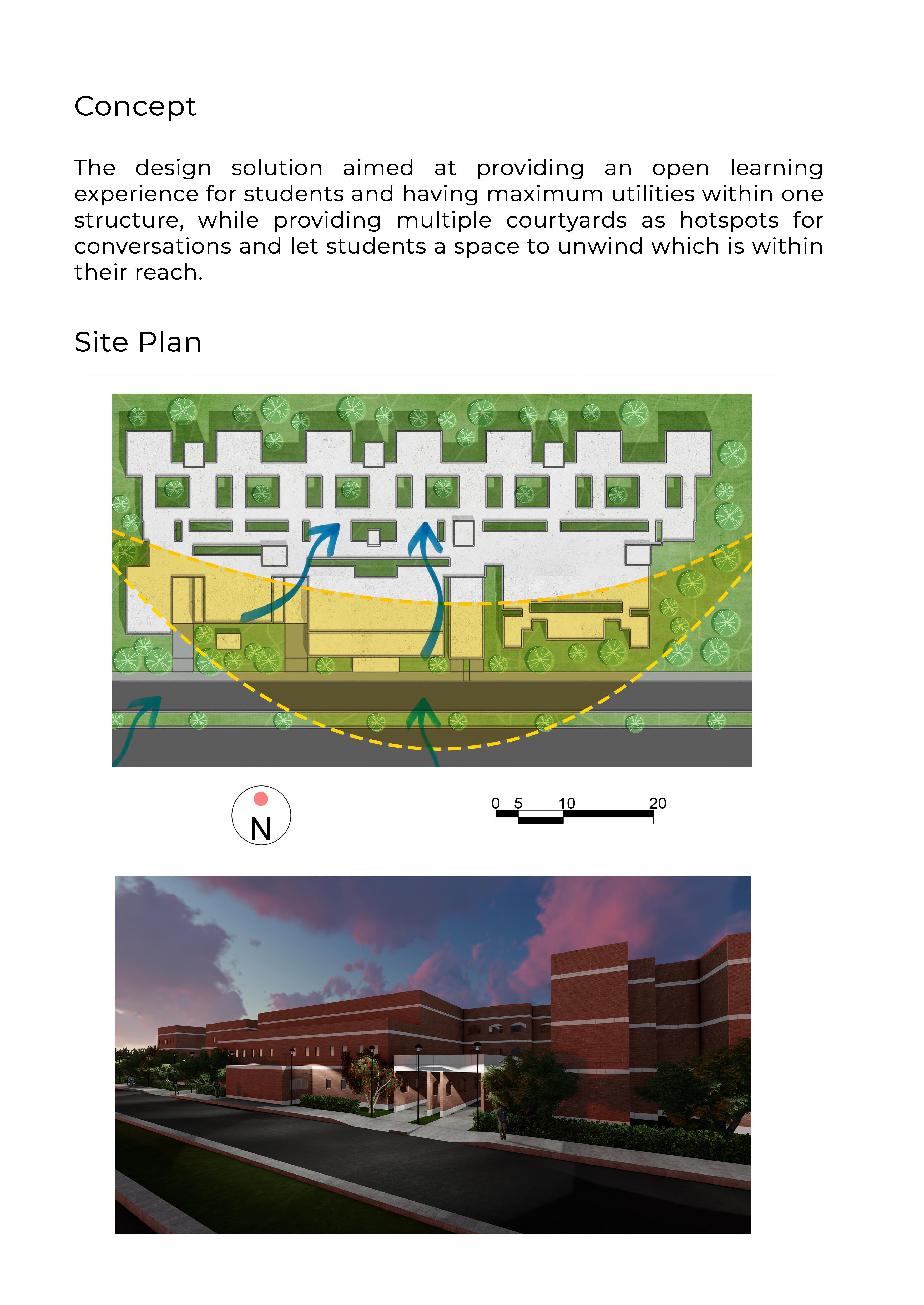 Concept

The design solution aimed at providing an open learning experience for students and having maximum utilities within one structure, while providing multiple courtyards as hotspots for conversations and let students a space to unwind which is within their reach.

Site Plan

N

0 5 10 20